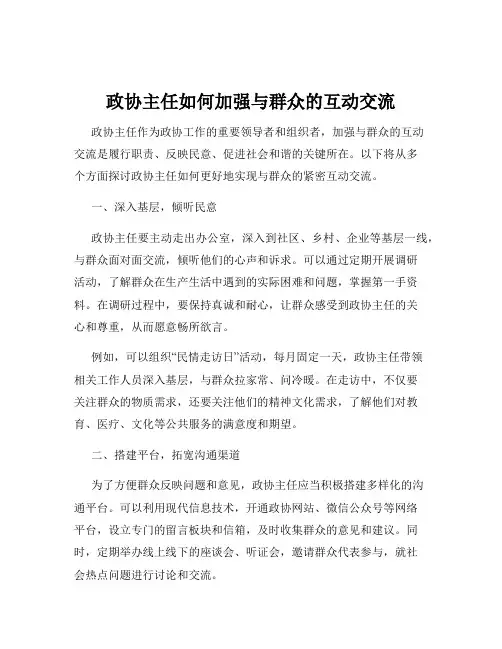 政协主任如何加强与群众的互动交流

政协主任作为政协工作的重要领导者和组织者，加强与群众的互动交流是履行职责、反映民意、促进社会和谐的关键所在。以下将从多个方面探讨政协主任如何更好地实现与群众的紧密互动交流。

一、深入基层，倾听民意

政协主任要主动走出办公室，深入到社区、乡村、企业等基层一线，与群众面对面交流，倾听他们的心声和诉求。可以通过定期开展调研活动，了解群众在生产生活中遇到的实际困难和问题，掌握第一手资料。在调研过程中，要保持真诚和耐心，让群众感受到政协主任的关心和尊重，从而愿意畅所欲言。

例如，可以组织“民情走访日”活动，每月固定一天，政协主任带领相关工作人员深入基层，与群众拉家常、问冷暖。在走访中，不仅要关注群众的物质需求，还要关注他们的精神文化需求，了解他们对教育、医疗、文化等公共服务的满意度和期望。

二、搭建平台，拓宽沟通渠道

为了方便群众反映问题和意见，政协主任应当积极搭建多样化的沟通平台。可以利用现代信息技术，开通政协网站、微信公众号等网络平台，设立专门的留言板块和信箱，及时收集群众的意见和建议。同时，定期举办线上线下的座谈会、听证会，邀请群众代表参与，就社会热点问题进行讨论和交流。